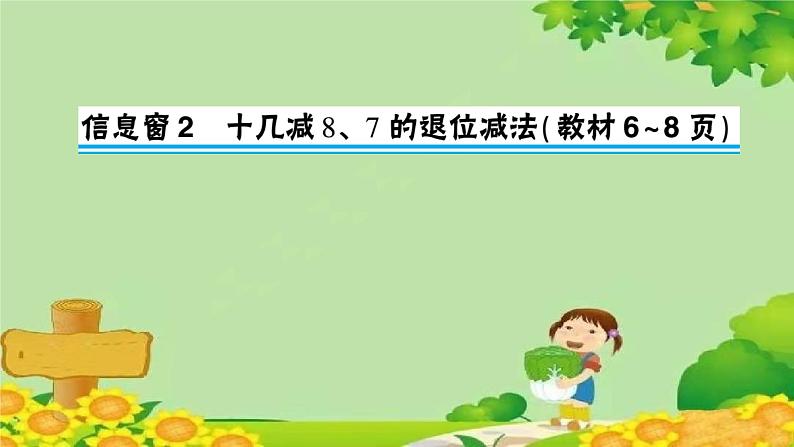 信息窗2　十几减8、7的退位减法(教材6~8页)